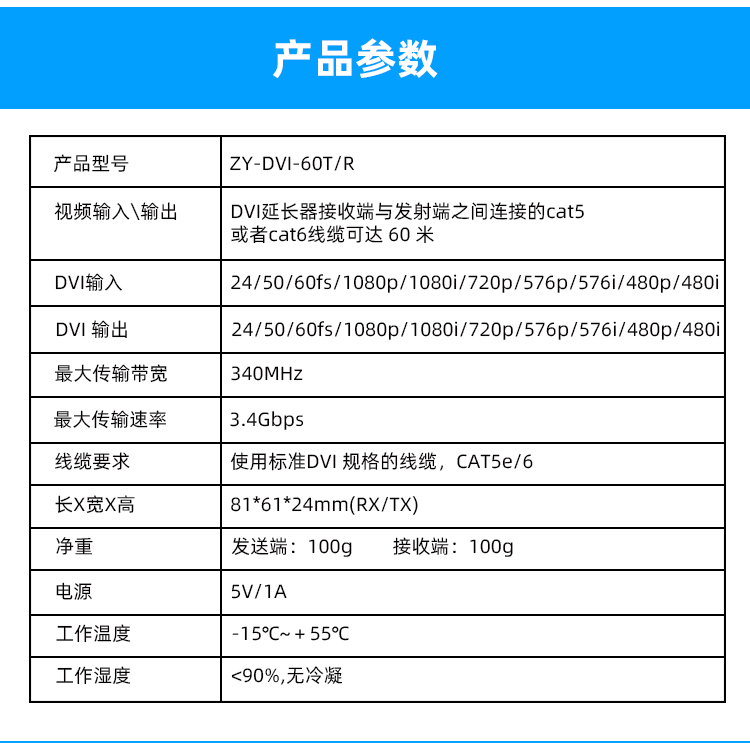 产品参数

| 产品型号 | ZY-DVI-60T/R |
|---|---|
| 视频输入\输出 | DVI延长器接收端与发射端之间连接的cat5 或者cat6线缆可达 60 米 |
| DVI输入 | 24/50/60fs/1080p/1080i/720p/576p/576i/480p/480i |
| DVI 输出 | 24/50/60fs/1080p/1080i/720p/576p/576i/480p/480i |
| 最大传输带宽 | 340MHz |
| 最大传输速率 | 3.4Gbps |
| 线缆要求 | 使用标准DVI 规格的线缆，CAT5e/6 |
| 长X宽X高 | 81*61*24mm(RX/TX) |
| 净重 | 发送端：100g 接收端：100g |
| 电源 | 5V/1A |
| 工作温度 | -15℃~ + 55℃ |
| 工作湿度 | <90%,无冷凝 |